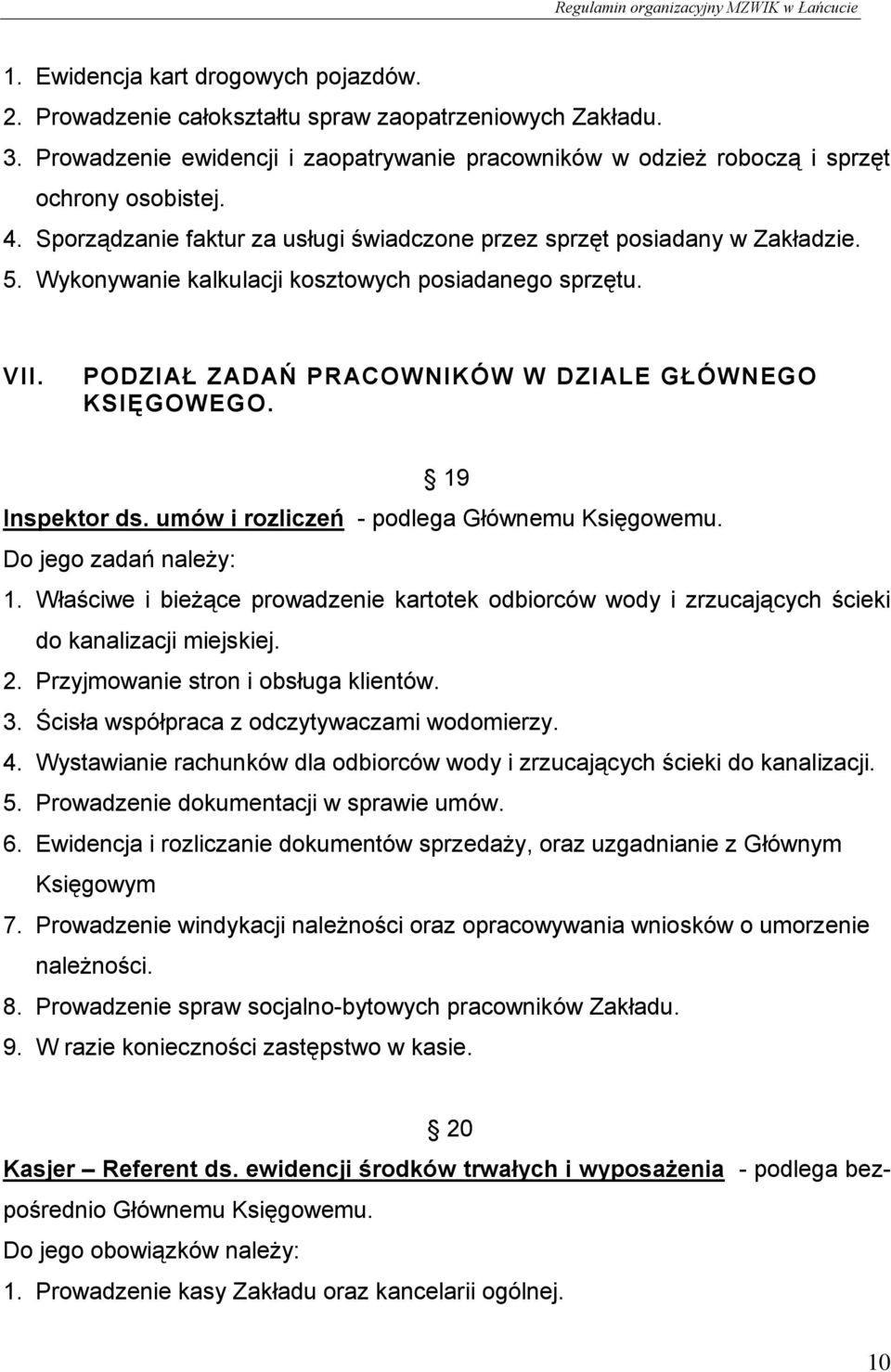 Regulamin organizacyjny MZWIK w Łańcucie

1. Ewidencja kart drogowych pojazdów.
2. Prowadzenie całokształtu spraw zaopatrzeniowych Zakładu.
3. Prowadzenie ewidencji i zaopatrywanie pracowników w odzież roboczą i sprzęt ochrony osobistej.
4. Sporządzanie faktur za usługi świadczone przez sprzęt posiadany w Zakładzie.
5. Wykonywanie kalkulacji kosztowych posiadanego sprzętu.

VII. PODZIAŁ ZADAŃ PRACOWNIKÓW W DZIALE GŁÓWNEGO KSIĘGOWEGO.

§ 19

Inspektor ds. umów i rozliczeń - podlega Głównemu Księgowemu.
Do jego zadań należy:
1. Właściwe i bieżące prowadzenie kartotek odbiorców wody i zrzucających ścieki do kanalizacji miejskiej.
2. Przyjmowanie stron i obsługa klientów.
3. Ścisła współpraca z odczytywaczami wodomierzy.
4. Wystawianie rachunków dla odbiorców wody i zrzucających ścieki do kanalizacji.
5. Prowadzenie dokumentacji w sprawie umów.
6. Ewidencja i rozliczanie dokumentów sprzedaży, oraz uzgadnianie z Głównym Księgowym
7. Prowadzenie windykacji należności oraz opracowywania wniosków o umorzenie należności.
8. Prowadzenie spraw socjalno-bytowych pracowników Zakładu.
9. W razie konieczności zastępstwo w kasie.

§ 20

Kasjer – Referent ds. ewidencji środków trwałych i wyposażenia - podlega bezpośrednio Głównemu Księgowemu.
Do jego obowiązków należy:
1. Prowadzenie kasy Zakładu oraz kancelarii ogólnej.

10